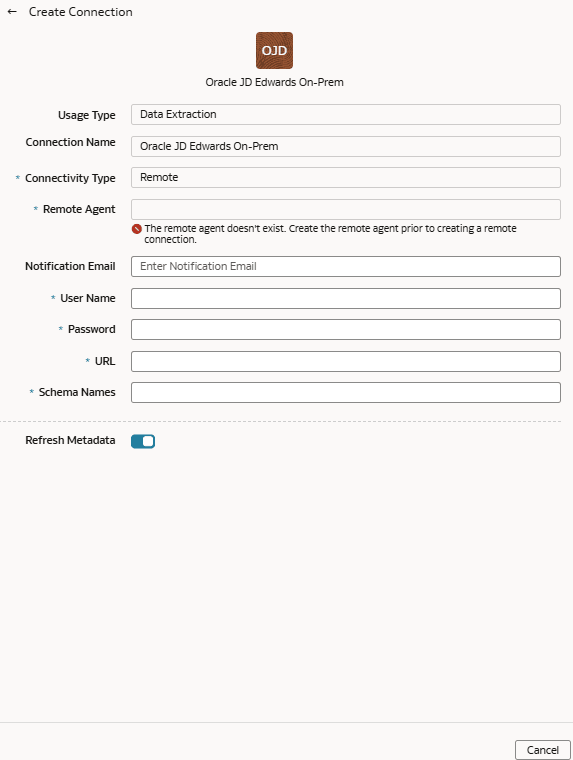 ← Create Connection

OJD

Oracle JD Edwards On-Prem

Usage Type Data Extraction

Connection Name Oracle JD Edwards On-Prem

* Connectivity Type Remote

* Remote Agent

The remote agent doesn't exist. Create the remote agent prior to creating a remote connection.

Notification Email Enter Notification Email

* User Name

* Password

* URL

* Schema Names

Refresh Metadata

Cancel